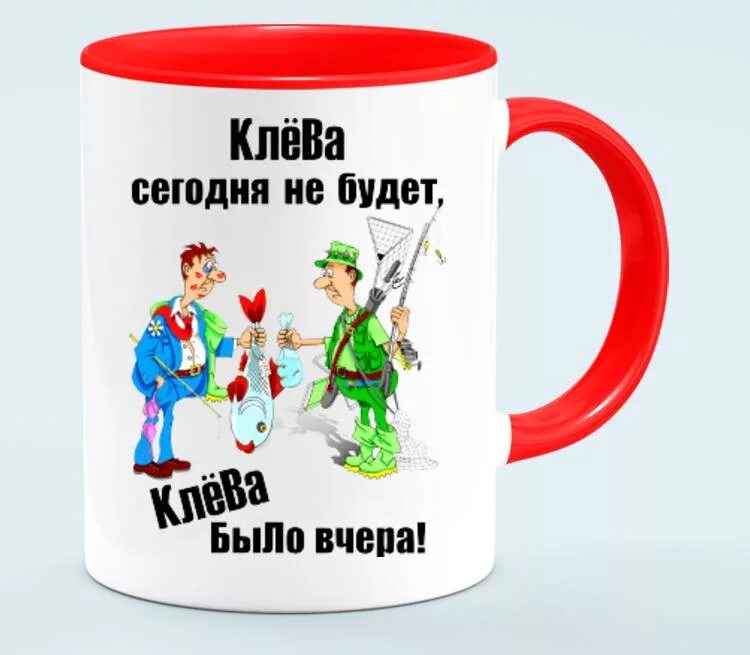 КлёВа
сегодня не будет,

КлёВа
БыЛо вчера!